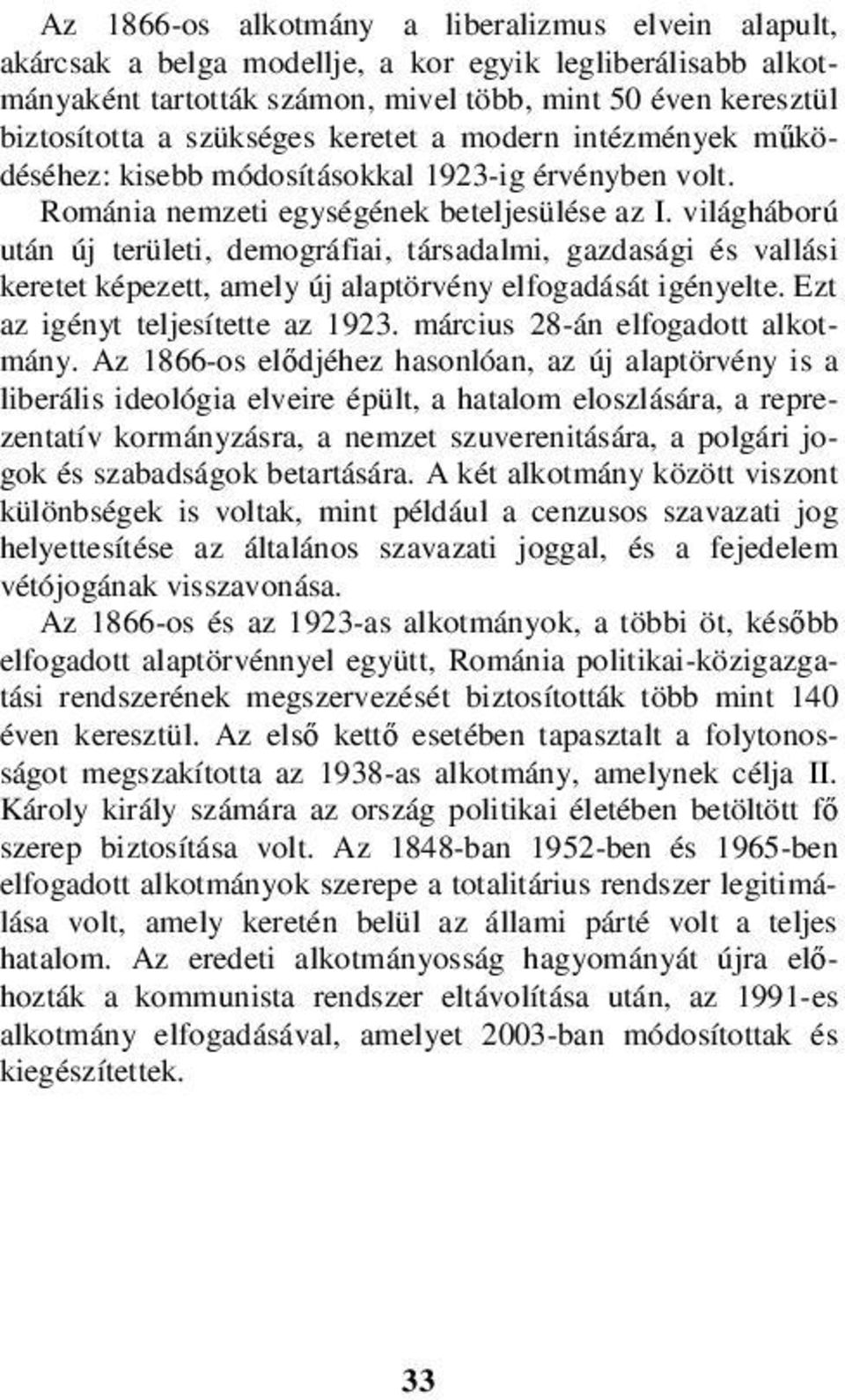 Az 1866-os alkotmány a liberalizmus elvein alapult, akárcsak a belga modellje, a kor egyik legliberálisabb alkotmányaként tartották számon, mivel több, mint 50 éven keresztül biztosította a szükséges keretet a modern intézmények működéséhez: kisebb módosításokkal 1923-ig érvényben volt.

Románia nemzeti egységének beteljesülése az I. világháború után új területi, demográfiai, társadalmi, gazdasági és vallási keretet képezett, amely új alaptörvény elfogadását igényelte. Ezt az igényt teljesítette az 1923. március 28-án elfogadott alkotmány. Az 1866-os elődjéhez hasonlóan, az új alaptörvény is a liberális ideológia elveire épült, a hatalom eloszlására, a reprezentatív kormányzásra, a nemzet szuverenitására, a polgári jogok és szabadságok betartására. A két alkotmány között viszont különbségek is voltak, mint például a cenzusos szavazati jog helyettesítése az általános szavazati joggal, és a fejedelem vétójogának visszavonása.

Az 1866-os és az 1923-as alkotmányok, a többi öt, később elfogadott alaptörvénnyel együtt, Románia politikai-közigazgatási rendszerének megszervezését biztosították több mint 140 éven keresztül. Az első kettő esetében tapasztalt a folytonosságot megszakította az 1938-as alkotmány, amelynek célja II. Károly király számára az ország politikai életében betöltött fő szerep biztosítása volt. Az 1848-ban 1952-ben és 1965-ben elfogadott alkotmányok szerepe a totalitárius rendszer legitimálása volt, amely keretén belül az állami párté volt a teljes hatalom. Az eredeti alkotmányosság hagyományát újra előhozták a kommunista rendszer eltávolítása után, az 1991-es alkotmány elfogadásával, amelyet 2003-ban módosítottak és kiegészítettek.

33